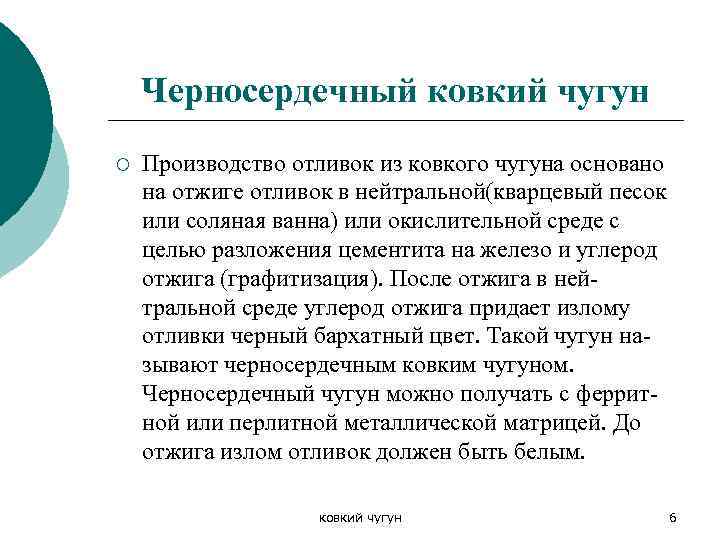 Черносердечный ковкий чугун

○ Производство отливок из ковкого чугуна основано на отжиге отливок в нейтральной(кварцевый песок или соляная ванна) или окислительной среде с целью разложения цементита на железо и углерод отжига (графитизация). После отжига в нейтральной среде углерод отжига придает излому отливки черный бархатный цвет. Такой чугун называют черносердечным ковким чугуном. Черносердечный чугун можно получать с ферритной или перлитной металлической матрицей. До отжига излом отливок должен быть белым.

ковкий чугун

6